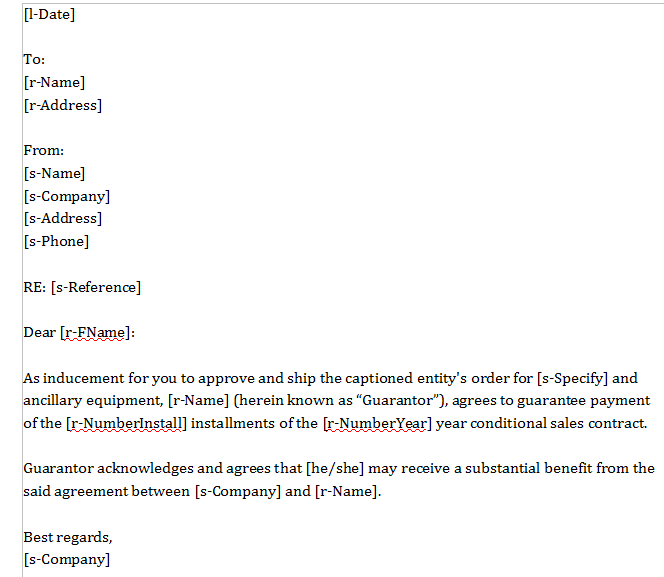 [l-Date]

To:
[r-Name]
[r-Address]

From:
[s-Name]
[s-Company]
[s-Address]
[s-Phone]

RE: [s-Reference]

Dear [r-FName]:

As inducement for you to approve and ship the captioned entity's order for [s-Specify] and ancillary equipment, [r-Name] (herein known as "Guarantor"), agrees to guarantee payment of the [r-NumberInstall] installments of the [r-NumberYear] year conditional sales contract.

Guarantor acknowledges and agrees that [he/she] may receive a substantial benefit from the said agreement between [s-Company] and [r-Name].

Best regards,
[s-Company]